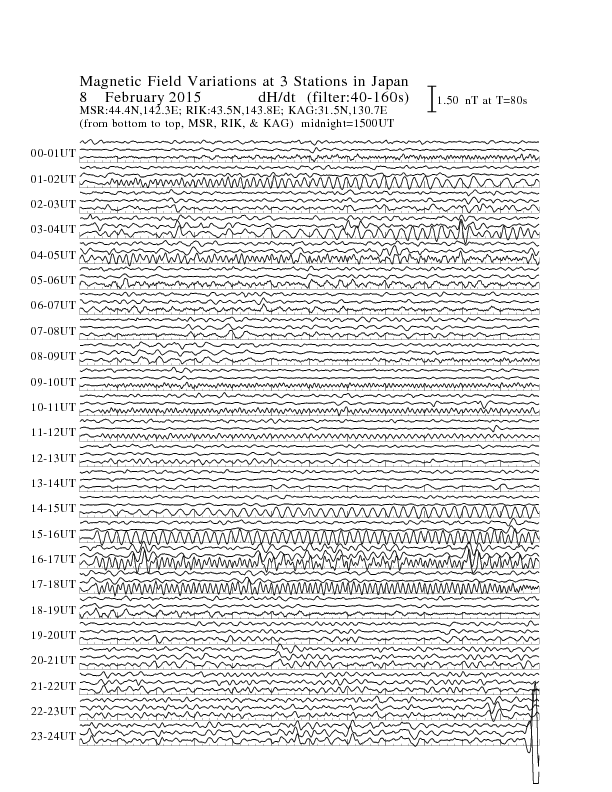 Magnetic Field Variations at 3 Stations in Japan
8 February 2015 dH/dt (filter:40-160s)
MSR:44.4N,142.3E; RIK:43.5N,143.8E; KAG:31.5N,130.7E
(from bottom to top, MSR, RIK, & KAG) midnight=1500UT

1.50 nT at T=80s

00-01UT
01-02UT
02-03UT
03-04UT
04-05UT
05-06UT
06-07UT
07-08UT
08-09UT
09-10UT
10-11UT
11-12UT
12-13UT
13-14UT
14-15UT
15-16UT
16-17UT
17-18UT
18-19UT
19-20UT
20-21UT
21-22UT
22-23UT
23-24UT